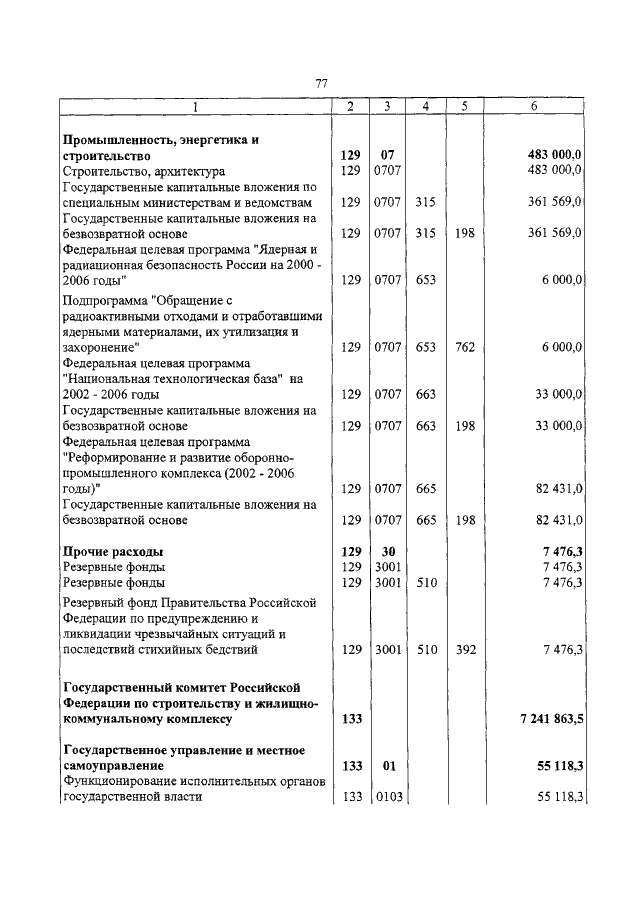 77

| 1 | 2 | 3 | 4 | 5 | 6 |
|---|---|---|---|---|---|
| **Промышленность, энергетика и строительство** | **129** | **07** | | | **483 000,0** |
| Строительство, архитектура | 129 | 0707 | | | 483 000,0 |
| Государственные капитальные вложения по специальным министерствам и ведомствам | 129 | 0707 | 315 | | 361 569,0 |
| Государственные капитальные вложения на безвозвратной основе | 129 | 0707 | 315 | 198 | 361 569,0 |
| Федеральная целевая программа "Ядерная и радиационная безопасность России на 2000 - 2006 годы" | 129 | 0707 | 653 | | 6 000,0 |
| Подпрограмма "Обращение с радиоактивными отходами и отработавшими ядерными материалами, их утилизация и захоронение" | 129 | 0707 | 653 | 762 | 6 000,0 |
| Федеральная целевая программа "Национальная технологическая база" на 2002 - 2006 годы | 129 | 0707 | 663 | | 33 000,0 |
| Государственные капитальные вложения на безвозвратной основе | 129 | 0707 | 663 | 198 | 33 000,0 |
| Федеральная целевая программа "Реформирование и развитие оборонно-промышленного комплекса (2002 - 2006 годы)" | 129 | 0707 | 665 | | 82 431,0 |
| Государственные капитальные вложения на безвозвратной основе | 129 | 0707 | 665 | 198 | 82 431,0 |
| **Прочие расходы** | **129** | **30** | | | **7 476,3** |
| Резервные фонды | 129 | 3001 | | | 7 476,3 |
| Резервные фонды | 129 | 3001 | 510 | | 7 476,3 |
| Резервный фонд Правительства Российской Федерации по предупреждению и ликвидации чрезвычайных ситуаций и последствий стихийных бедствий | 129 | 3001 | 510 | 392 | 7 476,3 |
| **Государственный комитет Российской Федерации по строительству и жилищно-коммунальному комплексу** | **133** | | | | **7 241 863,5** |
| **Государственное управление и местное самоуправление** | **133** | **01** | | | **55 118,3** |
| Функционирование исполнительных органов государственной власти | 133 | 0103 | | | 55 118,3 |